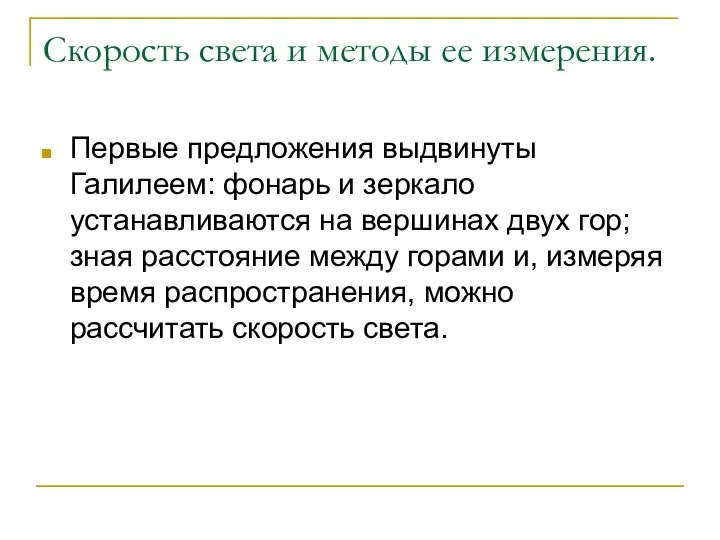 Скорость света и методы ее измерения.

Первые предложения выдвинуты Галилеем: фонарь и зеркало устанавливаются на вершинах двух гор; зная расстояние между горами и, измеряя время распространения, можно рассчитать скорость света.